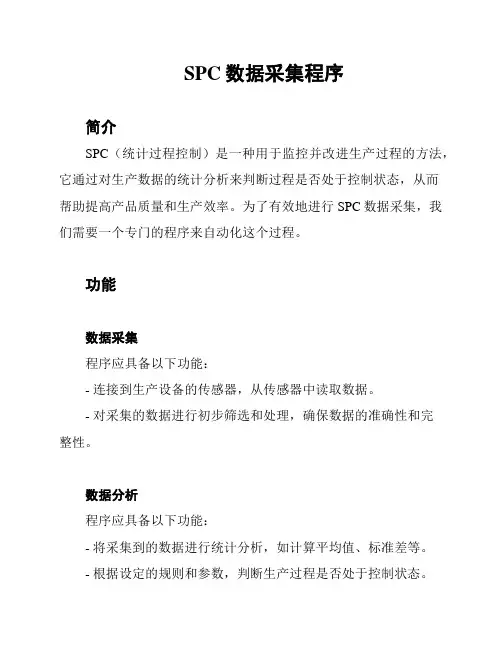 SPC 数据采集程序

简介

SPC（统计过程控制）是一种用于监控并改进生产过程的方法，它通过对生产数据的统计分析来判断过程是否处于控制状态，从而帮助提高产品质量和生产效率。为了有效地进行 SPC 数据采集，我们需要一个专门的程序来自动化这个过程。

功能

数据采集

程序应具备以下功能：

- 连接到生产设备的传感器，从传感器中读取数据。

- 对采集的数据进行初步筛选和处理，确保数据的准确性和完整性。

数据分析

程序应具备以下功能：

- 将采集到的数据进行统计分析，如计算平均值、标准差等。

- 根据设定的规则和参数，判断生产过程是否处于控制状态。